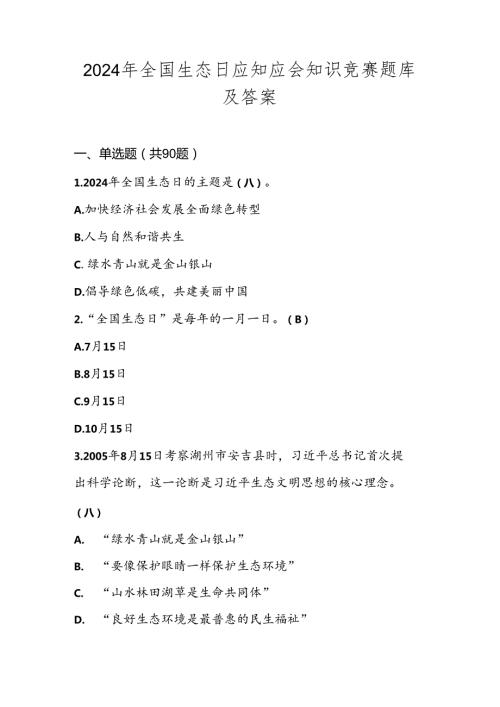 2024年全国生态日应知应会知识竞赛题库及答案

一、单选题（共90题）

1.2024年全国生态日的主题是（八）。

A.加快经济社会发展全面绿色转型

B.人与自然和谐共生

C. 绿水青山就是金山银山

D.倡导绿色低碳，共建美丽中国

2.“全国生态日”是每年的一月一日。（B）

A.7月15日

B.8月15日

C.9月15日

D.10月15日

3.2005年8月15日考察湖州市安吉县时，习近平总书记首次提出科学论断，这一论断是习近平生态文明思想的核心理念。

（八）

A. “绿水青山就是金山银山”

B. “要像保护眼睛一样保护生态环境”

C. “山水林田湖草是生命共同体”

D. “良好生态环境是最普惠的民生福祉”